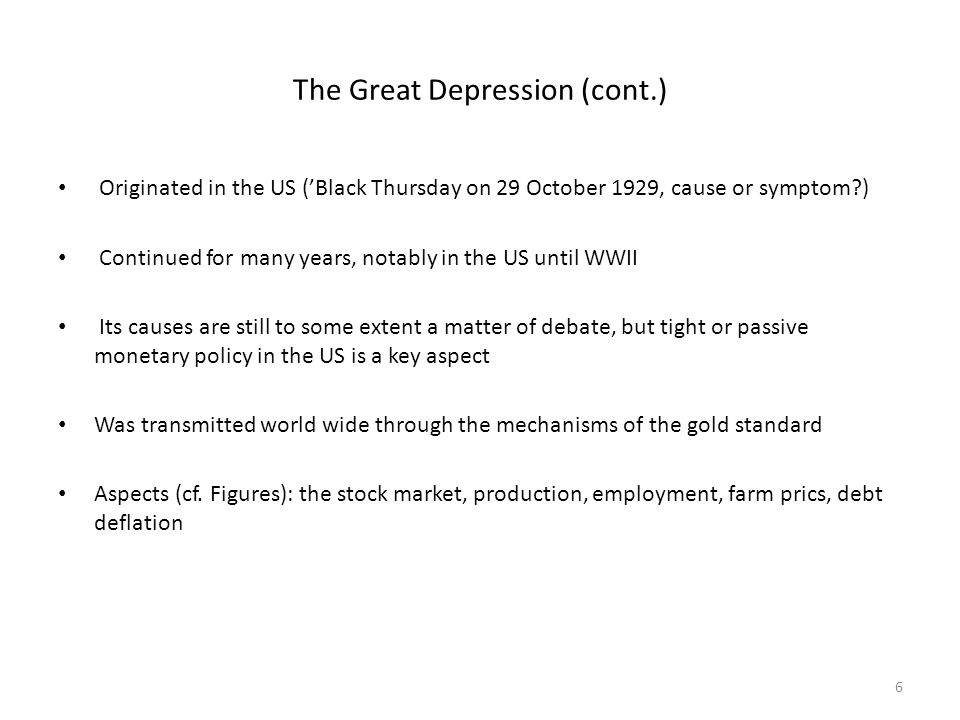 The Great Depression (cont.)

• Originated in the US (’Black Thursday on 29 October 1929, cause or symptom?)

• Continued for many years, notably in the US until WWII

• Its causes are still to some extent a matter of debate, but tight or passive monetary policy in the US is a key aspect

• Was transmitted world wide through the mechanisms of the gold standard

• Aspects (cf. Figures): the stock market, production, employment, farm prics, debt deflation

6